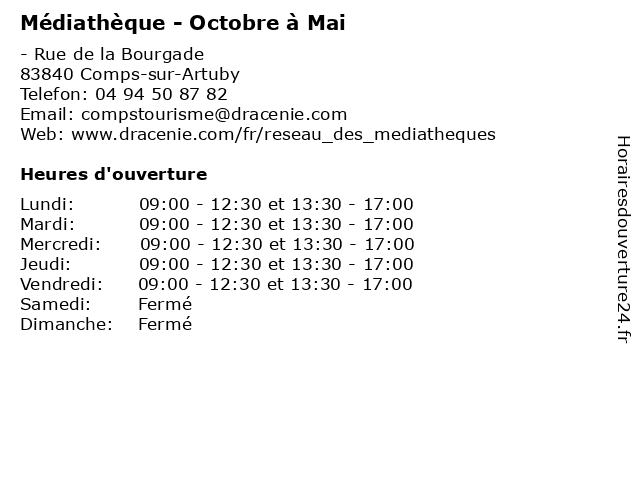 Médiathèque - Octobre à Mai

- Rue de la Bourgade
83840 Comps-sur-Artuby
Telefon: 04 94 50 87 82
Email: compstourisme@dracenie.com
Web: www.dracenie.com/fr/reseau_des_mediatheques

Heures d'ouverture

Lundi: 09:00 - 12:30 et 13:30 - 17:00
Mardi: 09:00 - 12:30 et 13:30 - 17:00
Mercredi: 09:00 - 12:30 et 13:30 - 17:00
Jeudi: 09:00 - 12:30 et 13:30 - 17:00
Vendredi: 09:00 - 12:30 et 13:30 - 17:00
Samedi: Fermé
Dimanche: Fermé

Horairesdouverture24.fr